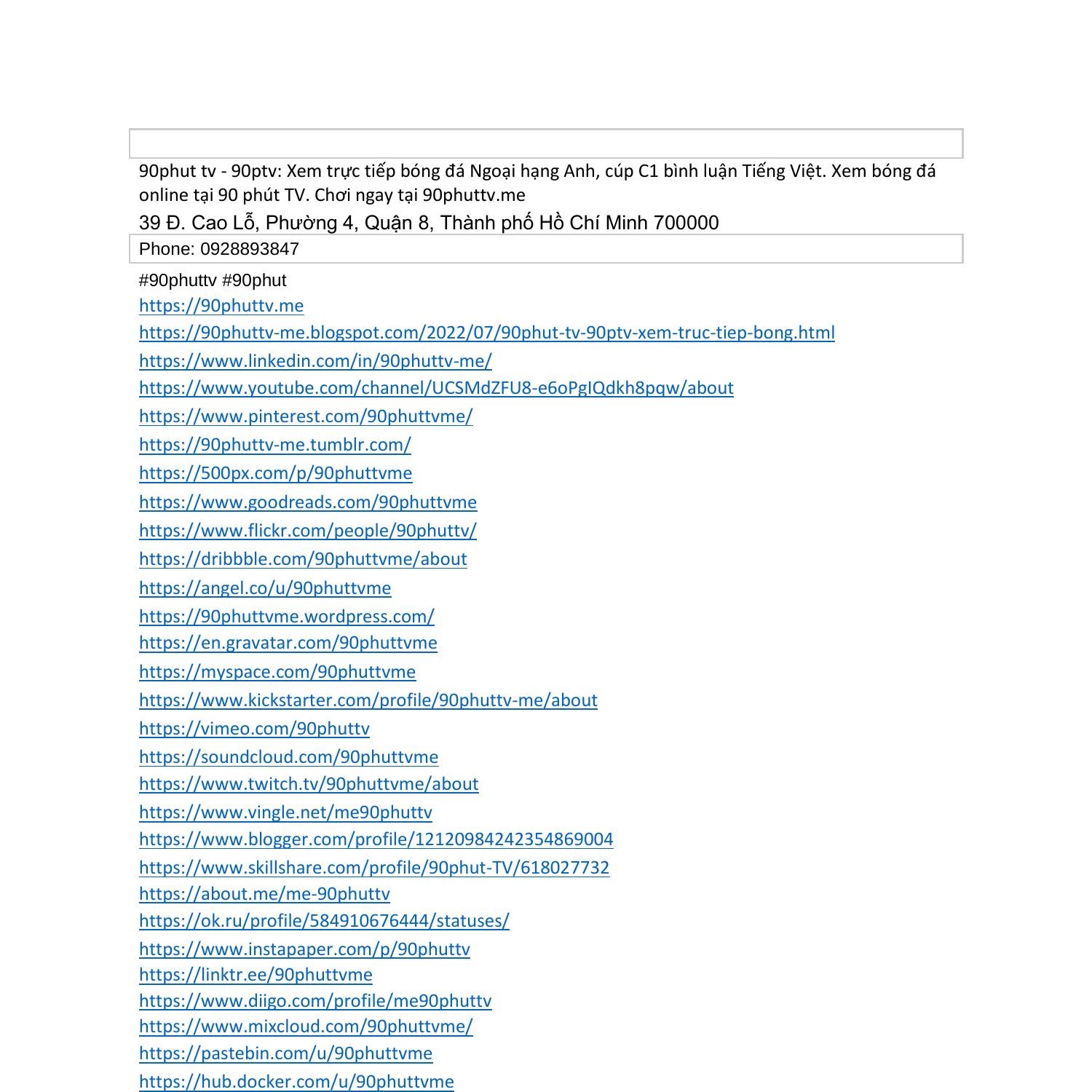 90phut tv - 90ptv: Xem trực tiếp bóng đá Ngoại hạng Anh, cúp C1 bình luận Tiếng Việt. Xem bóng đá online tại 90 phút TV. Chơi ngay tại 90phuttv.me

39 Đ. Cao Lỗ, Phường 4, Quận 8, Thành phố Hồ Chí Minh 700000

Phone: 0928893847

#90phuttv #90phut
https://90phuttv.me
https://90phuttv-me.blogspot.com/2022/07/90phut-tv-90ptv-xem-truc-tiep-bong.html
https://www.linkedin.com/in/90phuttv-me/
https://www.youtube.com/channel/UCSMdZFU8-e6oPgIQdkh8pqw/about
https://www.pinterest.com/90phuttvme/
https://90phuttv-me.tumblr.com/
https://500px.com/p/90phuttvme
https://www.goodreads.com/90phuttvme
https://www.flickr.com/people/90phuttv/
https://dribbble.com/90phuttvme/about
https://angel.co/u/90phuttvme
https://90phuttvme.wordpress.com/
https://en.gravatar.com/90phuttvme
https://myspace.com/90phuttvme
https://www.kickstarter.com/profile/90phuttv-me/about
https://vimeo.com/90phuttv
https://soundcloud.com/90phuttvme
https://www.twitch.tv/90phuttvme/about
https://www.vingle.net/me90phuttv
https://www.blogger.com/profile/12120984242354869004
https://www.skillshare.com/profile/90phut-TV/618027732
https://about.me/me-90phuttv
https://ok.ru/profile/584910676444/statuses/
https://www.instapaper.com/p/90phuttv
https://linktr.ee/90phuttvme
https://www.diigo.com/profile/me90phuttv
https://www.mixcloud.com/90phuttvme/
https://pastebin.com/u/90phuttvme
https://hub.docker.com/u/90phuttvme